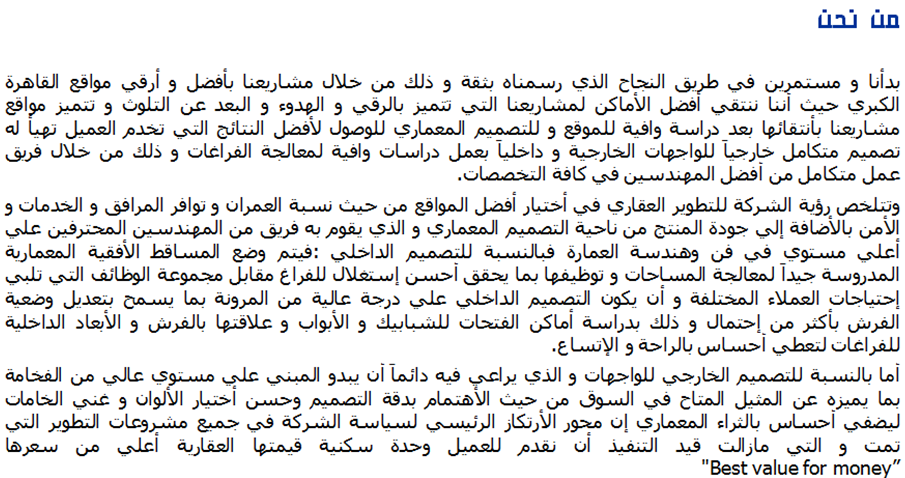 من نحن

بدأنا و مستمرين في طريق النجاح الذي رسمناه بثقة و ذلك من خلال مشاريعنا بأفضل و أرقي مواقع القاهرة الكبري حيث أننا ننتقي أفضل الأماكن لمشاريعنا التي تتميز بالرقي و الهدوء و البعد عن التلوث و تتميز مواقع مشاريعنا بأنتقائها بعد دراسة وافية للموقع و للتصميم المعماري للوصول لأفضل النتائج التي تخدم العميل تهيأ له تصميم متكامل خارجياً للواجهات الخارجية و داخلياً بعمل دراسات وافية لمعالجة الفراغات و ذلك من خلال فريق عمل متكامل من أفضل المهندسين في كافة التخصصات.

وتتلخص رؤية الشركة للتطوير العقاري في أختيار أفضل المواقع من حيث نسبة العمران و توافر المرافق و الخدمات و الأمن بالأضافة إلي جودة المنتج من ناحية التصميم المعماري و الذي يقوم به فريق من المهندسين المحترفين علي أعلي مستوي في فن وهندسة العمارة فبالنسبة للتصميم الداخلي :فيتم وضع المساقط الأفقية المعمارية المدروسة جيداً لمعالجة المساحات و توظيفها بما يحقق أحسن إستغلال للفراغ مقابل مجموعة الوظائف التي تلبي إحتياجات العملاء المختلفة و أن يكون التصميم الداخلي علي درجة عالية من المرونة بما يسمح بتعديل وضعية الفرش بأكثر من إحتمال و ذلك بدراسة أماكن الفتحات للشبابيك و الأبواب و علاقتها بالفرش و الأبعاد الداخلية للفراغات لتعطي أحساس بالراحة و الإتساع.

أما بالنسبة للتصميم الخارجي للواجهات و الذي يراعي فيه دائماً أن يبدو المبني علي مستوي عالي من الفخامة بما يميزه عن المثيل المتاح في السوق من حيث الأهتمام بدقة التصميم وحسن أختيار الألوان و غني الخامات ليضفي أحساس بالثراء المعماري إن محور الأرتكاز الرئيسي لسياسة الشركة في جميع مشروعات التطوير التي تمت و التي مازالت قيد التنفيذ أن نقدم للعميل وحدة سكنية قيمتها العقارية أعلي من سعرها "Best value for money"